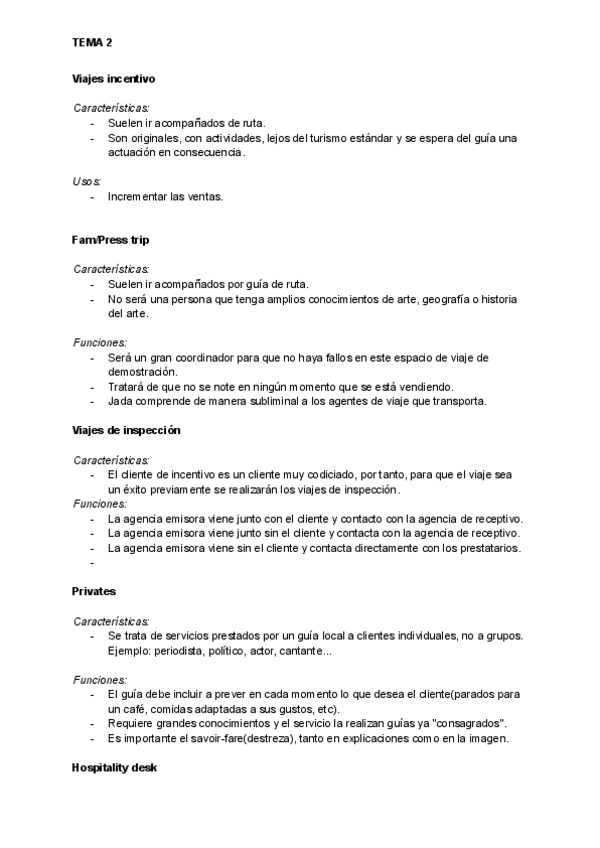 TEMA 2

Viajes incentivo

Características:
- Suelen ir acompañados de ruta.
- Son originales, con actividades, lejos del turismo estándar y se espera del guía una actuación en consecuencia.

Usos:
- Incrementar las ventas.

Fam/Press trip

Características:
- Suelen ir acompañados por guía de ruta.
- No será una persona que tenga amplios conocimientos de arte, geografía o historia del arte.

Funciones:
- Será un gran coordinador para que no haya fallos en este espacio de viaje de demostración.
- Tratará de que no se note en ningún momento que se está vendiendo.
- Jada comprende de manera subliminal a los agentes de viaje que transporta.

Viajes de inspección

Características:
- El cliente de incentivo es un cliente muy codiciado, por tanto, para que el viaje sea un éxito previamente se realizarán los viajes de inspección.
Funciones:
- La agencia emisora viene junto con el cliente y contacto con la agencia de receptivo.
- La agencia emisora viene junto sin el cliente y contacta con la agencia de receptivo.
- La agencia emisora viene sin el cliente y contacta directamente con los prestatarios.
-

Privates

Características:
- Se trata de servicios prestados por un guía local a clientes individuales, no a grupos. Ejemplo: periodista, político, actor, cantante...

Funciones:
- El guía debe incluir a prever en cada momento lo que desea el cliente(parados para un café, comidas adaptadas a sus gustos, etc).
- Requiere grandes conocimientos y el servicio la realizan guías ya "consagrados".
- Es importante el savoir-fare(destreza), tanto en explicaciones como en la imagen.

Hospitality desk